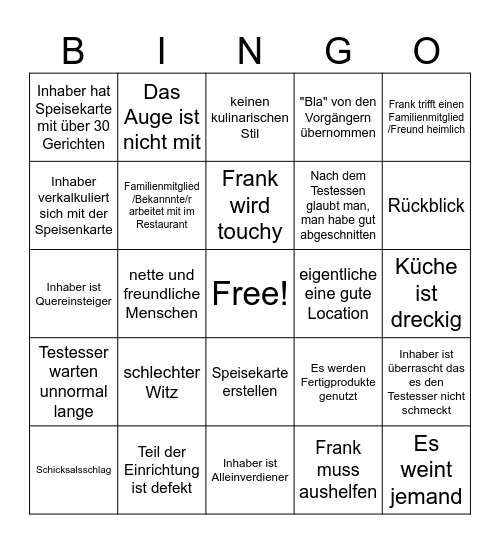 | B | I | N | G | O |
|---|---|---|---|---|
| Inhaber hat Speisekarte mit über 30 Gerichten | Das Auge ist nicht mit | keinen kulinarischen Stil | "Bla" von den Vorgängern übernommen | Frank trifft einen Familienmitglied /Freund heimlich |
| Inhaber verkalkuliert sich mit der Speisenkarte | Familienmitglied /Bekannnte/r arbeitet mit im Restaurant | Frank wird touchy | Nach dem Testessen glaubt man, man habe gut abgeschnitten | Rückblick |
| Inhaber ist Quereinsteiger | nette und freundliche Menschen | Free! | eigentliche eine gute Location | Küche ist dreckig |
| Testesser warten unnormal lange | schlechter Witz | Speisekarte erstellen | Es werden Fertigprodukte genutzt | Inhaber ist überrascht das es den Testesser nicht schmeckt |
| Schicksalsschlag | Teil der Einrichtung ist defekt | Inhaber ist Alleinverdiener | Frank muss aushelfen | Es weint jemand |